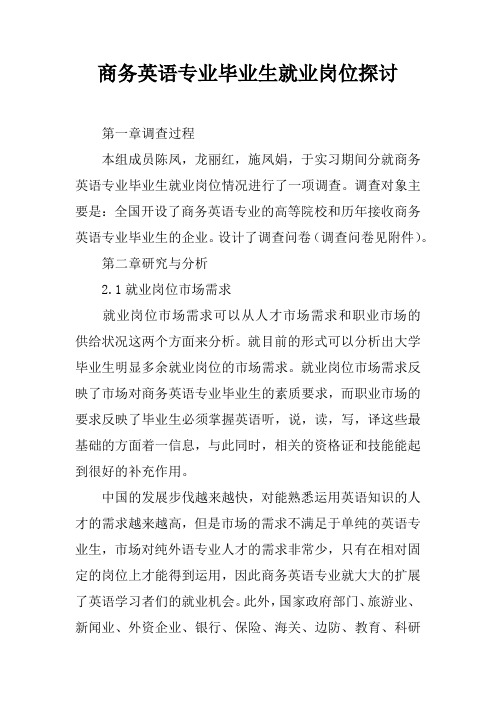 商务英语专业毕业生就业岗位探讨

第一章调查过程

本组成员陈凤，龙丽红，施凤娟，于实习期间分就商务英语专业毕业生就业岗位情况进行了一项调查。调查对象主要是：全国开设了商务英语专业的高等院校和历年接收商务英语专业毕业生的企业。设计了调查问卷（调查问卷见附件）。

第二章研究与分析

2.1 就业岗位市场需求

就业岗位市场需求可以从人才市场需求和职业市场的供给状况这两个方面来分析。就目前的形式可以分析出大学毕业生明显多余就业岗位的市场需求。就业岗位市场需求反映了市场对商务英语专业毕业生的素质要求，而职业市场的要求反映了毕业生必须掌握英语听，说，读，写，译这些最基础的方面着一信息，与此同时，相关的资格证和技能能起到很好的补充作用。

中国的发展步伐越来越快，对能熟悉运用英语知识的人才的需求越来越高，但是市场的需求不满足于单纯的英语专业生，市场对纯外语专业人才的需求非常少，只有在相对固定的岗位上才能得到运用，因此商务英语专业就大大的扩展了英语学习者们的就业机会。此外，国家政府部门、旅游业、新闻业、外资企业、银行、保险、海关、边防、教育、科研